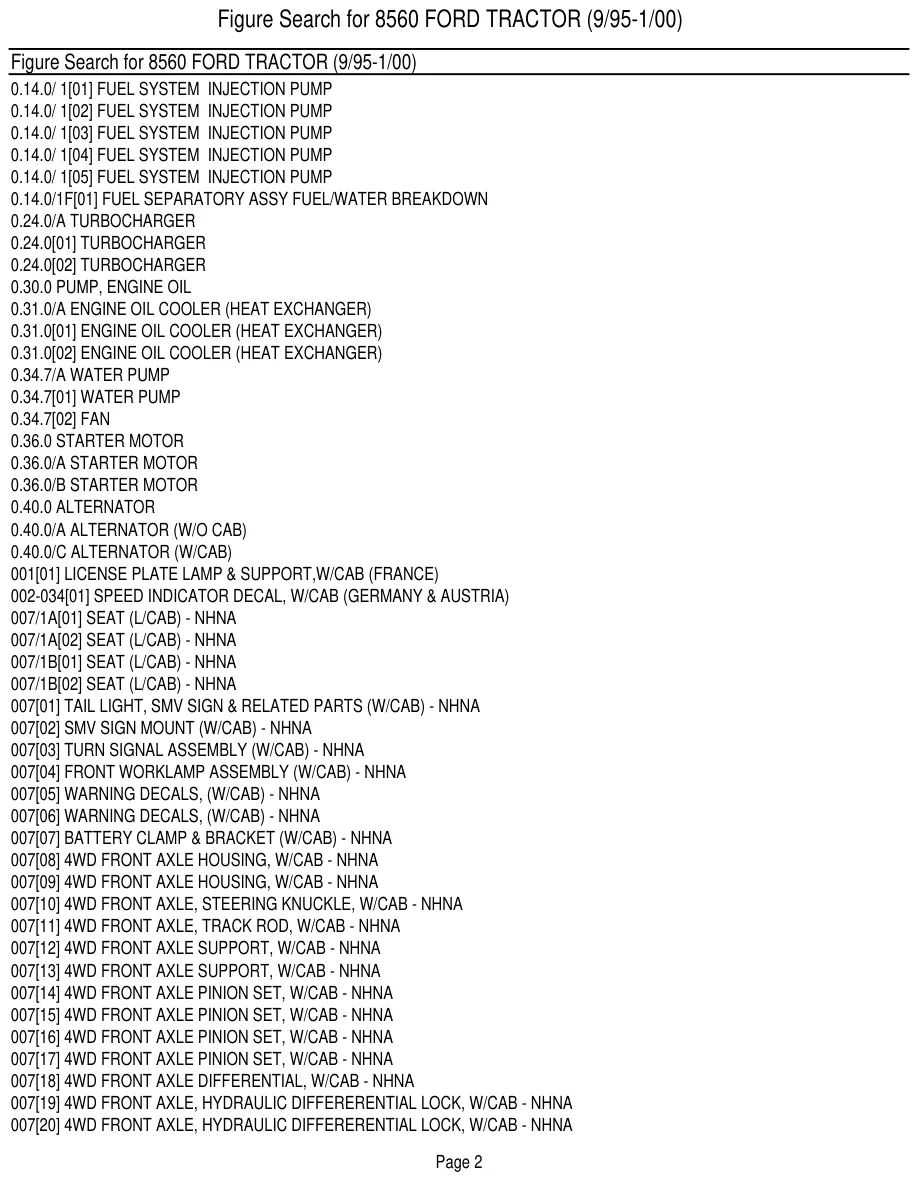 Figure Search for 8560 FORD TRACTOR (9/95-1/00)

Figure Search for 8560 FORD TRACTOR (9/95-1/00)

0.14.0/ 1[01] FUEL SYSTEM INJECTION PUMP
0.14.0/ 1[02] FUEL SYSTEM INJECTION PUMP
0.14.0/ 1[03] FUEL SYSTEM INJECTION PUMP
0.14.0/ 1[04] FUEL SYSTEM INJECTION PUMP
0.14.0/ 1[05] FUEL SYSTEM INJECTION PUMP
0.14.0/1F[01] FUEL SEPARATORY ASSY FUEL/WATER BREAKDOWN
0.24.0/A TURBOCHARGER
0.24.0[01] TURBOCHARGER
0.24.0[02] TURBOCHARGER
0.30.0 PUMP, ENGINE OIL
0.31.0/A ENGINE OIL COOLER (HEAT EXCHANGER)
0.31.0[01] ENGINE OIL COOLER (HEAT EXCHANGER)
0.31.0[02] ENGINE OIL COOLER (HEAT EXCHANGER)
0.34.7/A WATER PUMP
0.34.7[01] WATER PUMP
0.34.7[02] FAN
0.36.0 STARTER MOTOR
0.36.0/A STARTER MOTOR
0.36.0/B STARTER MOTOR
0.40.0 ALTERNATOR
0.40.0/A ALTERNATOR (W/O CAB)
0.40.0/C ALTERNATOR (W/CAB)
001[01] LICENSE PLATE LAMP & SUPPORT,W/CAB (FRANCE)
002-034[01] SPEED INDICATOR DECAL, W/CAB (GERMANY & AUSTRIA)
007/1A[01] SEAT (L/CAB) - NHNA
007/1A[02] SEAT (L/CAB) - NHNA
007/1B[01] SEAT (L/CAB) - NHNA
007/1B[02] SEAT (L/CAB) - NHNA
007[01] TAIL LIGHT, SMV SIGN & RELATED PARTS (W/CAB) - NHNA
007[02] SMV SIGN MOUNT (W/CAB) - NHNA
007[03] TURN SIGNAL ASSEMBLY (W/CAB) - NHNA
007[04] FRONT WORKLAMP ASSEMBLY (W/CAB) - NHNA
007[05] WARNING DECALS, (W/CAB) - NHNA
007[06] WARNING DECALS, (W/CAB) - NHNA
007[07] BATTERY CLAMP & BRACKET (W/CAB) - NHNA
007[08] 4WD FRONT AXLE HOUSING, W/CAB - NHNA
007[09] 4WD FRONT AXLE HOUSING, W/CAB - NHNA
007[10] 4WD FRONT AXLE, STEERING KNUCKLE, W/CAB - NHNA
007[11] 4WD FRONT AXLE, TRACK ROD, W/CAB - NHNA
007[12] 4WD FRONT AXLE SUPPORT, W/CAB - NHNA
007[13] 4WD FRONT AXLE SUPPORT, W/CAB - NHNA
007[14] 4WD FRONT AXLE PINION SET, W/CAB - NHNA
007[15] 4WD FRONT AXLE PINION SET, W/CAB - NHNA
007[16] 4WD FRONT AXLE PINION SET, W/CAB - NHNA
007[17] 4WD FRONT AXLE PINION SET, W/CAB - NHNA
007[18] 4WD FRONT AXLE DIFFERENTIAL, W/CAB - NHNA
007[19] 4WD FRONT AXLE, HYDRAULIC DIFFERERENTIAL LOCK, W/CAB - NHNA
007[20] 4WD FRONT AXLE, HYDRAULIC DIFFERERENTIAL LOCK, W/CAB - NHNA

Page 2